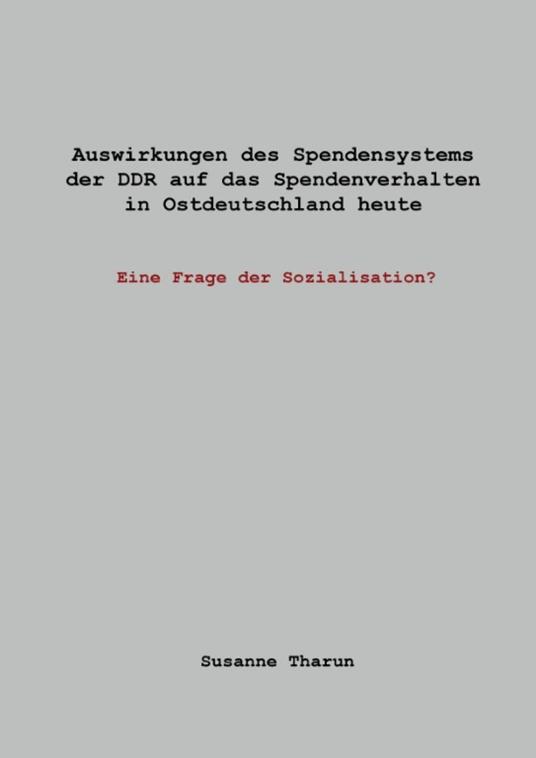 Auswirkungen des Spendensystems der DDR auf das Spendenverhalten in Ostdeutschland heute

Eine Frage der Sozialisation?

Susanne Tharun